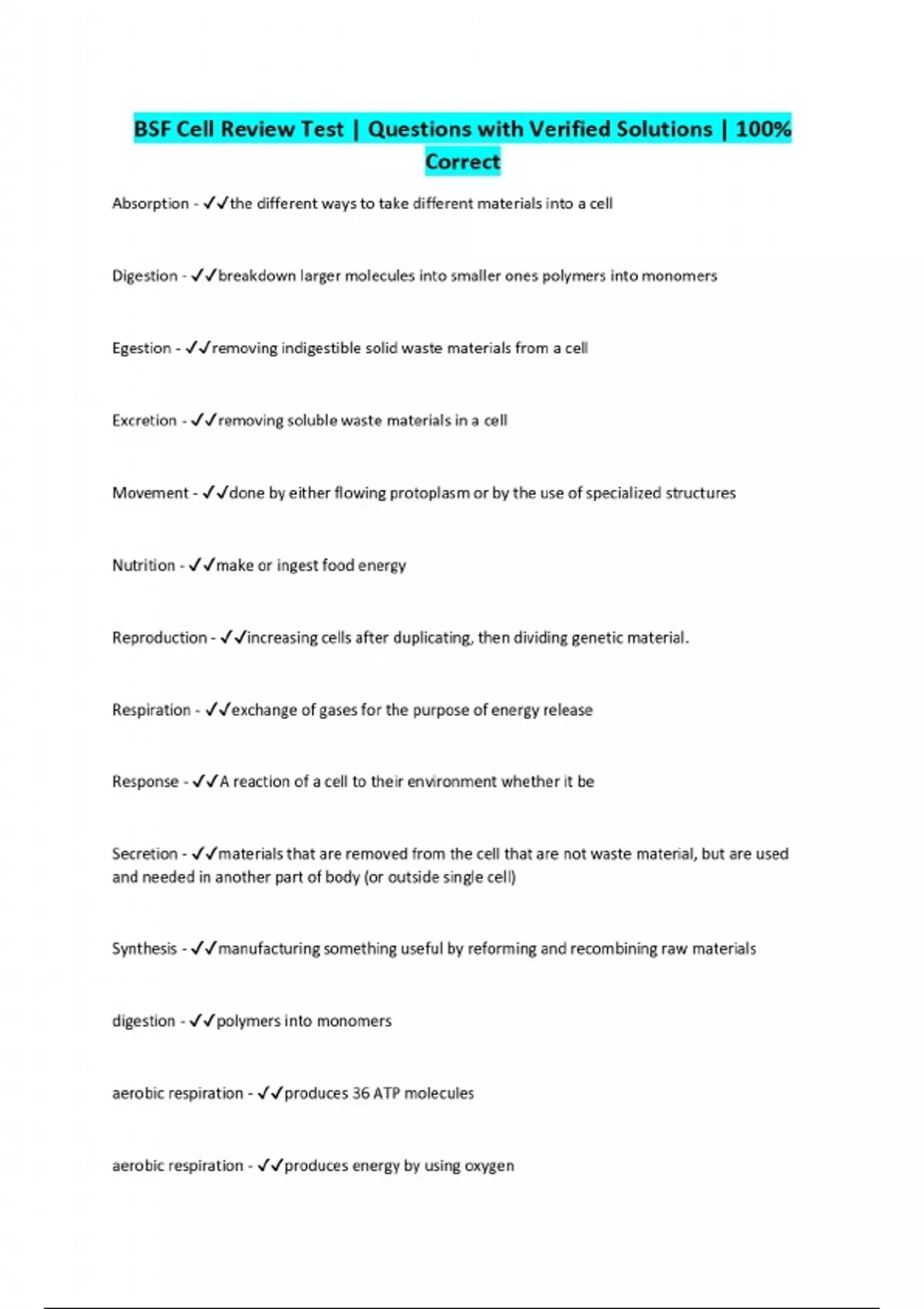 BSF Cell Review Test | Questions with Verified Solutions | 100% Correct

Absorption - ✓✓the different ways to take different materials into a cell

Digestion - ✓✓breakdown larger molecules into smaller ones polymers into monomers

Egestion - ✓✓removing indigestible solid waste materials from a cell

Excretion - ✓✓removing soluble waste materials in a cell

Movement - ✓✓done by either flowing protoplasm or by the use of specialized structures

Nutrition - ✓✓make or ingest food energy

Reproduction - ✓✓increasing cells after duplicating, then dividing genetic material.

Respiration - ✓✓exchange of gases for the purpose of energy release

Response - ✓✓A reaction of a cell to their environment whether it be

Secretion - ✓✓materials that are removed from the cell that are not waste material, but are used and needed in another part of body (or outside single cell)

Synthesis - ✓✓manufacturing something useful by reforming and recombining raw materials

digestion - ✓✓polymers into monomers

aerobic respiration - ✓✓produces 36 ATP molecules

aerobic respiration - ✓✓produces energy by using oxygen